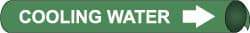 COOLING WATER